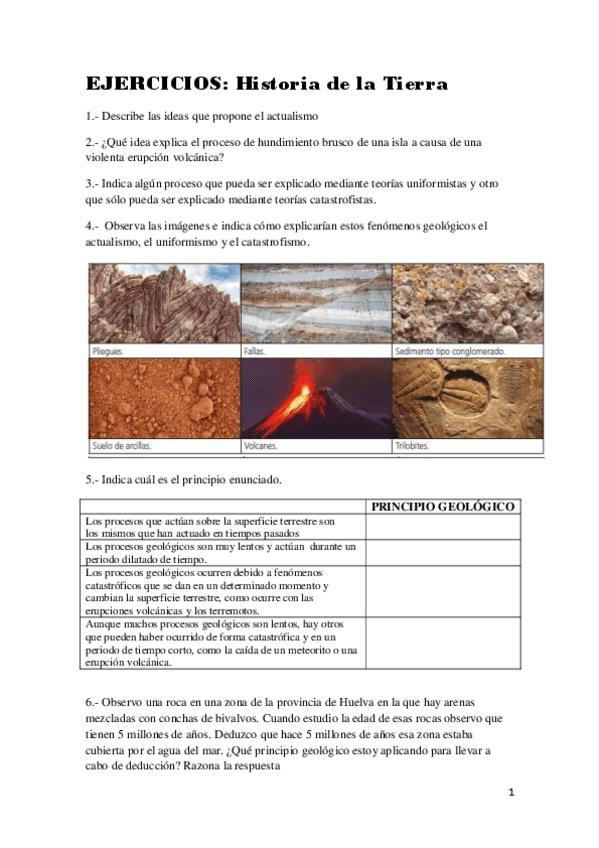 EJERCICIOS: Historia de la Tierra

1.- Describe las ideas que propone el actualismo

2.- ¿Qué idea explica el proceso de hundimiento brusco de una isla a causa de una violenta erupción volcánica?

3.- Indica algún proceso que pueda ser explicado mediante teorías uniformistas y otro que sólo pueda ser explicado mediante teorías catastrofistas.

4.- Observa las imágenes e indica cómo explicarían estos fenómenos geológicos el actualismo, el uniformismo y el catastrofismo.

Pliegues.

Fallas.

Sedimento tipo conglomerado.

Suelo de arcillas.

Volcanes.

Trilobites.

5.- Indica cuál es el principio enunciado.

| | PRINCIPIO GEOLÓGICO |
|---|---|
| Los procesos que actúan sobre la superficie terrestre son los mismos que han actuado en tiempos pasados | |
| Los procesos geológicos son muy lentos y actúan durante un periodo dilatado de tiempo. | |
| Los procesos geológicos ocurren debido a fenómenos catastróficos que se dan en un determinado momento y cambian la superficie terrestre, como ocurre con las erupciones volcánicas y los terremotos. | |
| Aunque muchos procesos geológicos son lentos, hay otros que pueden haber ocurrido de forma catastrófica y en un periodo de tiempo corto, como la caída de un meteorito o una erupción volcánica. | |

6.- Observo una roca en una zona de la provincia de Huelva en la que hay arenas mezcladas con conchas de bivalvos. Cuando estudio la edad de esas rocas observo que tienen 5 millones de años. Deduzco que hace 5 millones de años esa zona estaba cubierta por el agua del mar. ¿Qué principio geológico estoy aplicando para llevar a cabo de deducción? Razona la respuesta

1